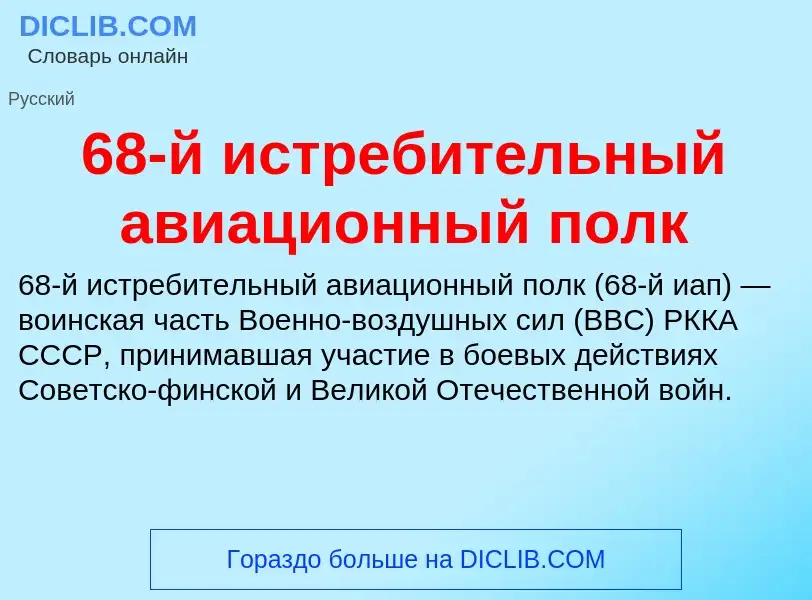 DICLIB.COM
Словарь онлайн

Русский

68-й истребительный авиационный полк

68-й истребительный авиационный полк (68-й иап) — воинская часть Военно-воздушных сил (ВВС) РККА СССР, принимавшая участие в боевых действиях Советско-финской и Великой Отечественной войн.

Гораздо больше на DICLIB.COM